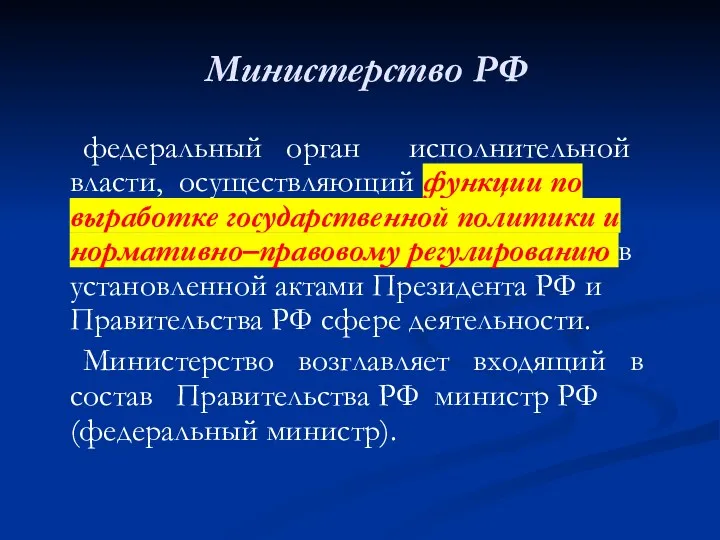 Министерство РФ

федеральный орган исполнительной власти, осуществляющий функции по выработке государственной политики и нормативно–правовому регулированию в установленной актами Президента РФ и Правительства РФ сфере деятельности.

Министерство возглавляет входящий в состав Правительства РФ министр РФ (федеральный министр).